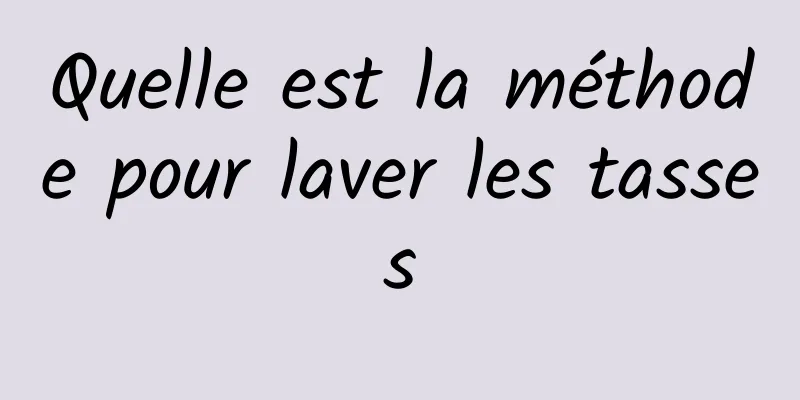 Quelle est la méthode pour laver les tasses